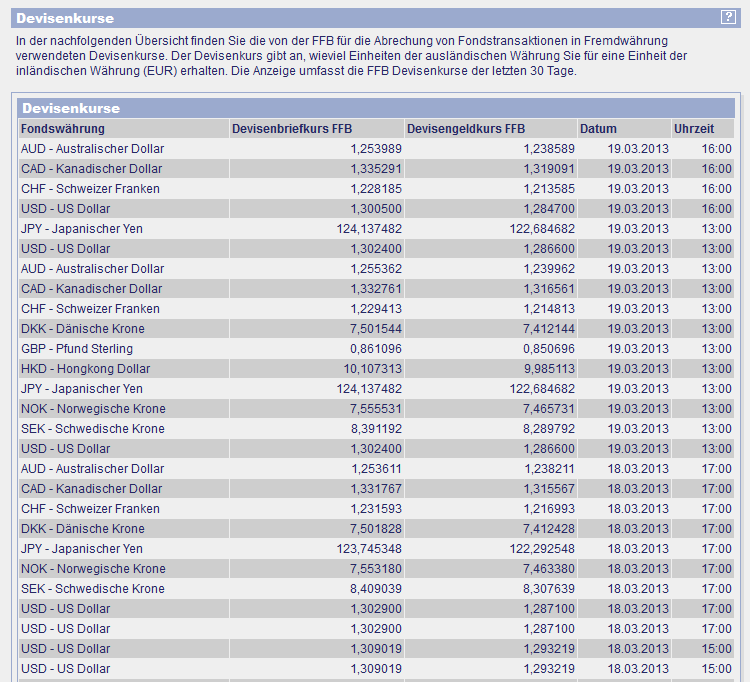 Devisenkurse

?

In der nachfolgenden Übersicht finden Sie die von der FFB für die Abrechung von Fondstransaktionen in Fremdwährung verwendeten Devisenkurse. Der Devisenkurs gibt an, wieviel Einheiten der ausländischen Währung Sie für eine Einheit der inländischen Währung (EUR) erhalten. Die Anzeige umfasst die FFB Devisenkurse der letzten 30 Tage.

Devisenkurse

| Fondswährung | Devisenbriefkurs FFB | Devisengeldkurs FFB | Datum | Uhrzeit |
|---|---|---|---|---|
| AUD - Australischer Dollar | 1,253989 | 1,238589 | 19.03.2013 | 16:00 |
| CAD - Kanadischer Dollar | 1,335291 | 1,319091 | 19.03.2013 | 16:00 |
| CHF - Schweizer Franken | 1,228185 | 1,213585 | 19.03.2013 | 16:00 |
| USD - US Dollar | 1,300500 | 1,284700 | 19.03.2013 | 16:00 |
| JPY - Japanischer Yen | 124,137482 | 122,684682 | 19.03.2013 | 13:00 |
| USD - US Dollar | 1,302400 | 1,286600 | 19.03.2013 | 13:00 |
| AUD - Australischer Dollar | 1,255362 | 1,239962 | 19.03.2013 | 13:00 |
| CAD - Kanadischer Dollar | 1,332761 | 1,316561 | 19.03.2013 | 13:00 |
| CHF - Schweizer Franken | 1,229413 | 1,214813 | 19.03.2013 | 13:00 |
| DKK - Dänische Krone | 7,501544 | 7,412144 | 19.03.2013 | 13:00 |
| GBP - Pfund Sterling | 0,861096 | 0,850696 | 19.03.2013 | 13:00 |
| HKD - Hongkong Dollar | 10,107313 | 9,985113 | 19.03.2013 | 13:00 |
| JPY - Japanischer Yen | 124,137482 | 122,684682 | 19.03.2013 | 13:00 |
| NOK - Norwegische Krone | 7,555531 | 7,465731 | 19.03.2013 | 13:00 |
| SEK - Schwedische Krone | 8,391192 | 8,289792 | 19.03.2013 | 13:00 |
| USD - US Dollar | 1,302400 | 1,286600 | 19.03.2013 | 13:00 |
| AUD - Australischer Dollar | 1,253611 | 1,238211 | 18.03.2013 | 17:00 |
| CAD - Kanadischer Dollar | 1,331767 | 1,315567 | 18.03.2013 | 17:00 |
| CHF - Schweizer Franken | 1,231593 | 1,216993 | 18.03.2013 | 17:00 |
| DKK - Dänische Krone | 7,501828 | 7,412428 | 18.03.2013 | 17:00 |
| JPY - Japanischer Yen | 123,745348 | 122,292548 | 18.03.2013 | 17:00 |
| NOK - Norwegische Krone | 7,553180 | 7,463380 | 18.03.2013 | 17:00 |
| SEK - Schwedische Krone | 8,409039 | 8,307639 | 18.03.2013 | 17:00 |
| USD - US Dollar | 1,302900 | 1,287100 | 18.03.2013 | 17:00 |
| USD - US Dollar | 1,302900 | 1,287100 | 18.03.2013 | 17:00 |
| USD - US Dollar | 1,309019 | 1,293219 | 18.03.2013 | 15:00 |
| USD - US Dollar | 1,309019 | 1,293219 | 18.03.2013 | 15:00 |